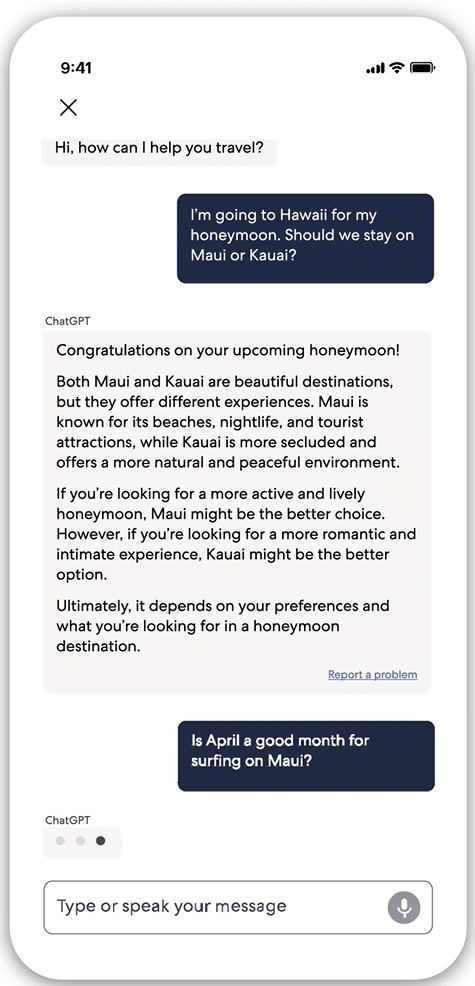 9:41

Hi, how can I help you travel?

I'm going to Hawaii for my honeymoon. Should we stay on Maui or Kauai?

ChatGPT

Congratulations on your upcoming honeymoon!

Both Maui and Kauai are beautiful destinations, but they offer different experiences. Maui is known for its beaches, nightlife, and tourist attractions, while Kauai is more secluded and offers a more natural and peaceful environment.

If you're looking for a more active and lively honeymoon, Maui might be the better choice. However, if you're looking for a more romantic and intimate experience, Kauai might be the better option.

Ultimately, it depends on your preferences and what you're looking for in a honeymoon destination.

Report a problem

Is April a good month for surfing on Maui?

ChatGPT

Type or speak your message